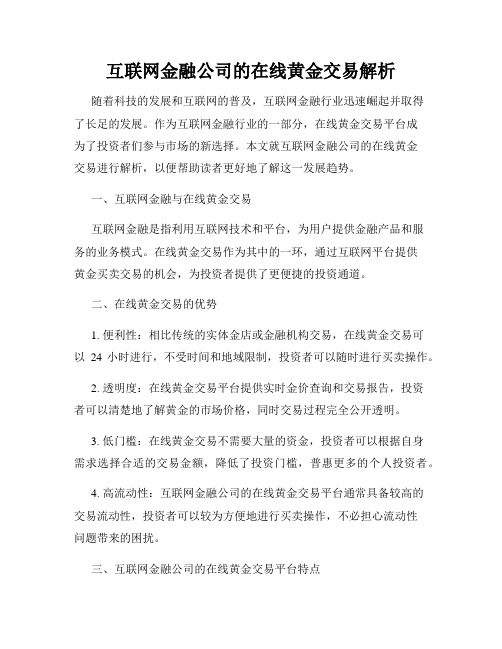 互联网金融公司的在线黄金交易解析

随着科技的发展和互联网的普及，互联网金融行业迅速崛起并取得了长足的发展。作为互联网金融行业的一部分，在线黄金交易平台成为了投资者们参与市场的新选择。本文就互联网金融公司的在线黄金交易进行解析，以便帮助读者更好地了解这一发展趋势。

一、互联网金融与在线黄金交易

互联网金融是指利用互联网技术和平台，为用户提供金融产品和服务的业务模式。在线黄金交易作为其中的一环，通过互联网平台提供黄金买卖交易的机会，为投资者提供了更便捷的投资通道。

二、在线黄金交易的优势

1. 便利性：相比传统的实体金店或金融机构交易，在线黄金交易可以 24 小时进行，不受时间和地域限制，投资者可以随时进行买卖操作。

2. 透明度：在线黄金交易平台提供实时金价查询和交易报告，投资者可以清楚地了解黄金的市场价格，同时交易过程完全公开透明。

3. 低门槛：在线黄金交易不需要大量的资金，投资者可以根据自身需求选择合适的交易金额，降低了投资门槛，普惠更多的个人投资者。

4. 高流动性：互联网金融公司的在线黄金交易平台通常具备较高的交易流动性，投资者可以较为方便地进行买卖操作，不必担心流动性问题带来的困扰。

三、互联网金融公司的在线黄金交易平台特点